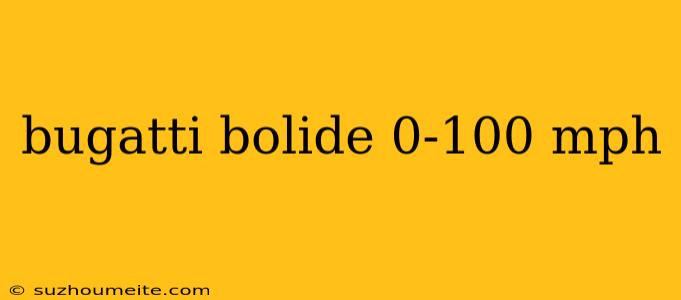 bugatti bolide 0-100 mph

© suzhoumeite.com